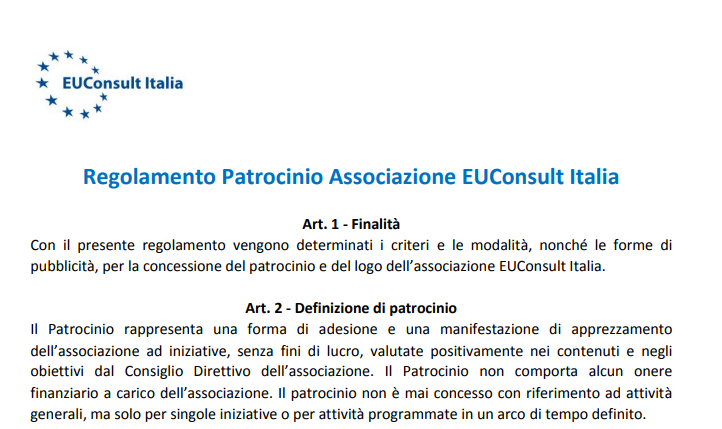 EUConsult Italia

Regolamento Patrocinio Associazione EUConsult Italia

Art. 1 - Finalità

Con il presente regolamento vengono determinati i criteri e le modalità, nonché le forme di pubblicità, per la concessione del patrocinio e del logo dell'associazione EUConsult Italia.

Art. 2 - Definizione di patrocinio

Il Patrocinio rappresenta una forma di adesione e una manifestazione di apprezzamento dell'associazione ad iniziative, senza fini di lucro, valutate positivamente nei contenuti e negli obiettivi dal Consiglio Direttivo dell'associazione. Il Patrocinio non comporta alcun onere finanziario a carico dell'associazione. Il patrocinio non è mai concesso con riferimento ad attività generali, ma solo per singole iniziative o per attività programmate in un arco di tempo definito.